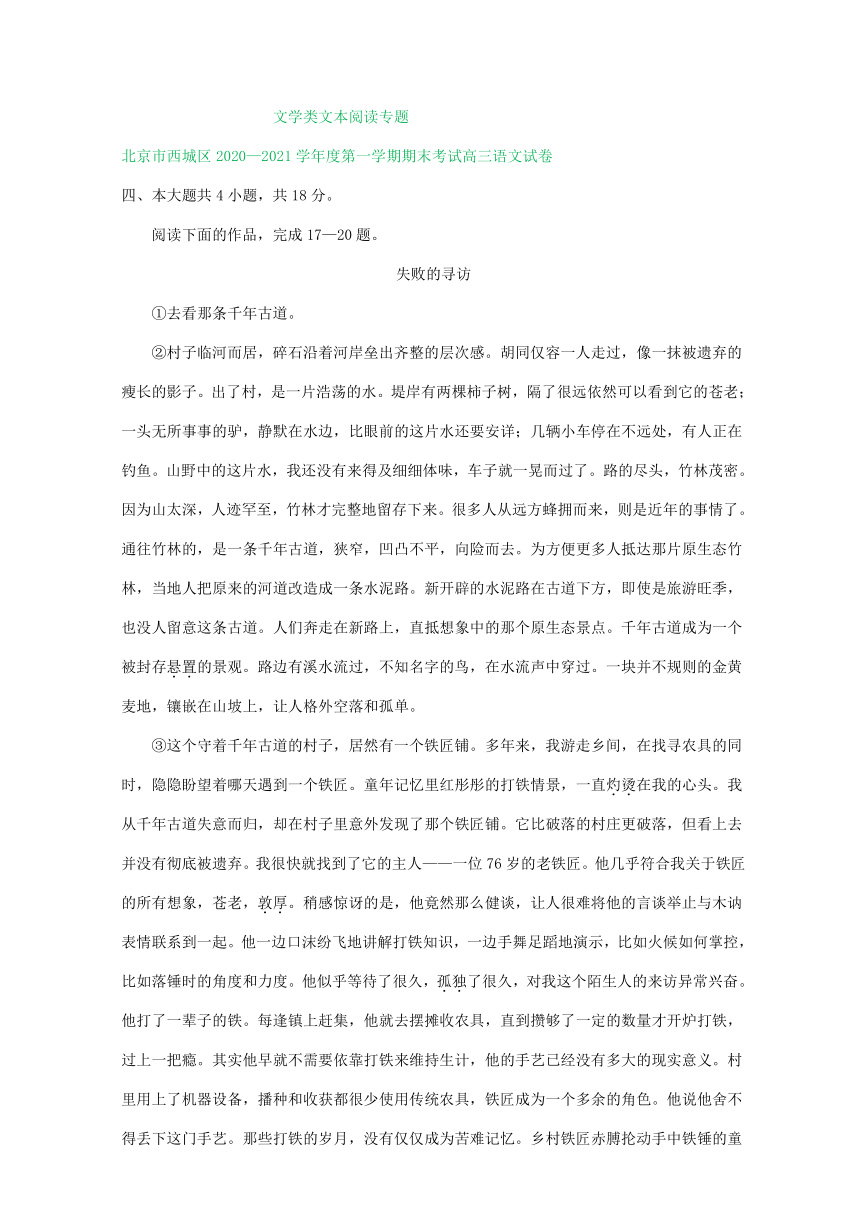 文学类文本阅读专题

北京市西城区 2020—2021 学年度第一学期期末考试高三语文试卷

四、本大题共 4 小题，共 18 分。

阅读下面的作品，完成 17—20 题。

失败的寻访

①去看那条千年古道。

②村子临河而居，碎石沿着河岸垒出齐整的层次感。胡同仅容一人走过，像一抹被遗弃的瘦长的影子。出了村，是一片浩荡的水。堤岸有两棵柿子树，隔了很远依然可以看到它的苍老；一头无所事事的驴，静默在水边，比眼前的这片水还要安详；几辆小车停在不远处，有人正在钓鱼。山野中的这片水，我还没有来得及细细体味，车子就一晃而过了。路的尽头，竹林茂密。因为山太深，人迹罕至，竹林才完整地留存下来。很多人从远方蜂拥而来，则是近年的事情了。通往竹林的，是一条千年古道，狭窄，凹凸不平，向险而去。为方便更多人抵达那片原生态竹林，当地人把原来的河道改造成一条水泥路。新开辟的水泥路在古道下方，即使是旅游旺季，也没人留意这条古道。人们奔走在新路上，直抵想象中的那个原生态景点。千年古道成为一个被封存悬置的景观。路边有溪水流过，不知名字的鸟，在水流声中穿过。一块并不规则的金黄麦地，镶嵌在山坡上，让人格外空落和孤单。

③这个守着千年古道的村子，居然有一个铁匠铺。多年来，我游走乡间，在找寻农具的同时，隐隐盼望着哪天遇到一个铁匠。童年记忆里红彤彤的打铁情景，一直灼烫在我的心头。我从千年古道失意而归，却在村子里意外发现了那个铁匠铺。它比破落的村庄更破落，但看上去并没有彻底被遗弃。我很快就找到了它的主人——一位 76 岁的老铁匠。他几乎符合我关于铁匠的所有想象，苍老，敦厚。稍感惊讶的是，他竟然那么健谈，让人很难将他的言谈举止与木讷表情联系到一起。他一边口沫纷飞地讲解打铁知识，一边手舞足蹈地演示，比如火候如何掌控，比如落锤时的角度和力度。他似乎等待了很久，孤独了很久，对我这个陌生人的来访异常兴奋。他打了一辈子的铁。每逢镇上赶集，他就去摆摊收农具，直到攒够了一定的数量才开炉打铁，过上一把瘾。其实他早就不需要依靠打铁来维持生计，他的手艺已经没有多大的现实意义。村里用上了机器设备，播种和收获都很少使用传统农具，铁匠成为一个多余的角色。他说他舍不得丢下这门手艺。那些打铁的岁月，没有仅仅成为苦难记忆。乡村铁匠赤膊抡动手中铁锤的童